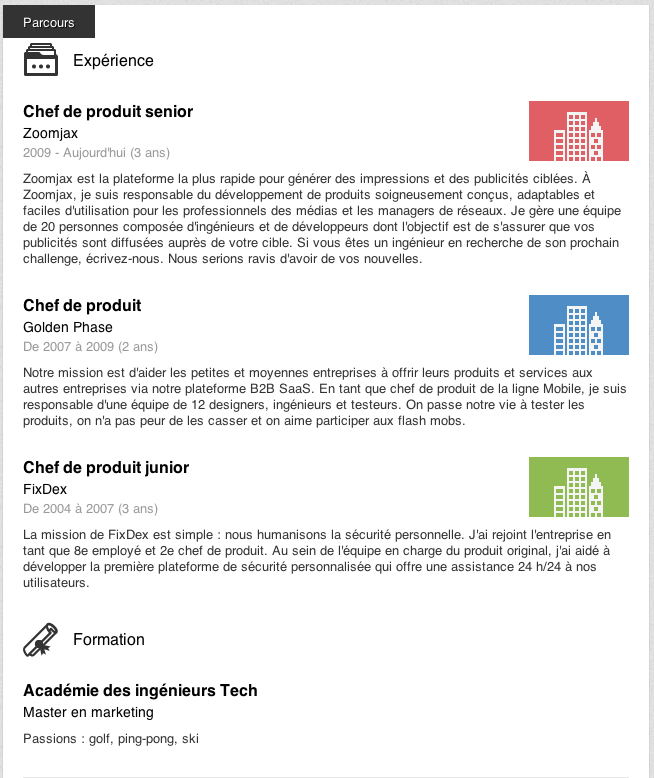 Parcours

Expérience

Chef de produit senior
Zoomjax
2009 - Aujourd'hui (3 ans)

Zoomjax est la plateforme la plus rapide pour générer des impressions et des publicités ciblées. À Zoomjax, je suis responsable du développement de produits soigneusement conçus, adaptables et faciles d'utilisation pour les professionnels des médias et les managers de réseaux. Je gère une équipe de 20 personnes composée d'ingénieurs et de développeurs dont l'objectif est de s'assurer que vos publicités sont diffusées auprès de votre cible. Si vous êtes un ingénieur en recherche de son prochain challenge, écrivez-nous. Nous serions ravis d'avoir de vos nouvelles.

Chef de produit
Golden Phase
De 2007 à 2009 (2 ans)

Notre mission est d'aider les petites et moyennes entreprises à offrir leurs produits et services aux autres entreprises via notre plateforme B2B SaaS. En tant que chef de produit de la ligne Mobile, je suis responsable d'une équipe de 12 designers, ingénieurs et testeurs. On passe notre vie à tester les produits, on n'a pas peur de les casser et on aime participer aux flash mobs.

Chef de produit junior
FixDex
De 2004 à 2007 (3 ans)

La mission de FixDex est simple : nous humanisons la sécurité personnelle. J'ai rejoint l'entreprise en tant que 8e employé et 2e chef de produit. Au sein de l'équipe en charge du produit original, j'ai aidé à développer la première plateforme de sécurité personnalisée qui offre une assistance 24 h/24 à nos utilisateurs.

Formation

Académie des ingénieurs Tech
Master en marketing

Passions : golf, ping-pong, ski